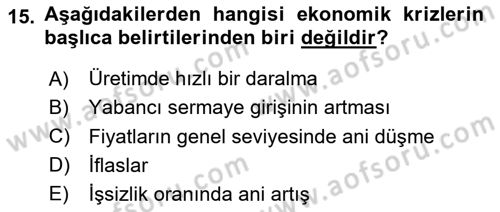 15. Aşağıdakilerden hangisi ekonomik krizlerin başlıca belirtilerinden biri değildir?

A) Üretimde hızlı bir daralma
B) Yabancı sermaye girişinin artması
C) Fiyatların genel seviyesinde ani düşme
D) İflaslar
E) İşsizlik oranında ani artış

www.aofsoru.com